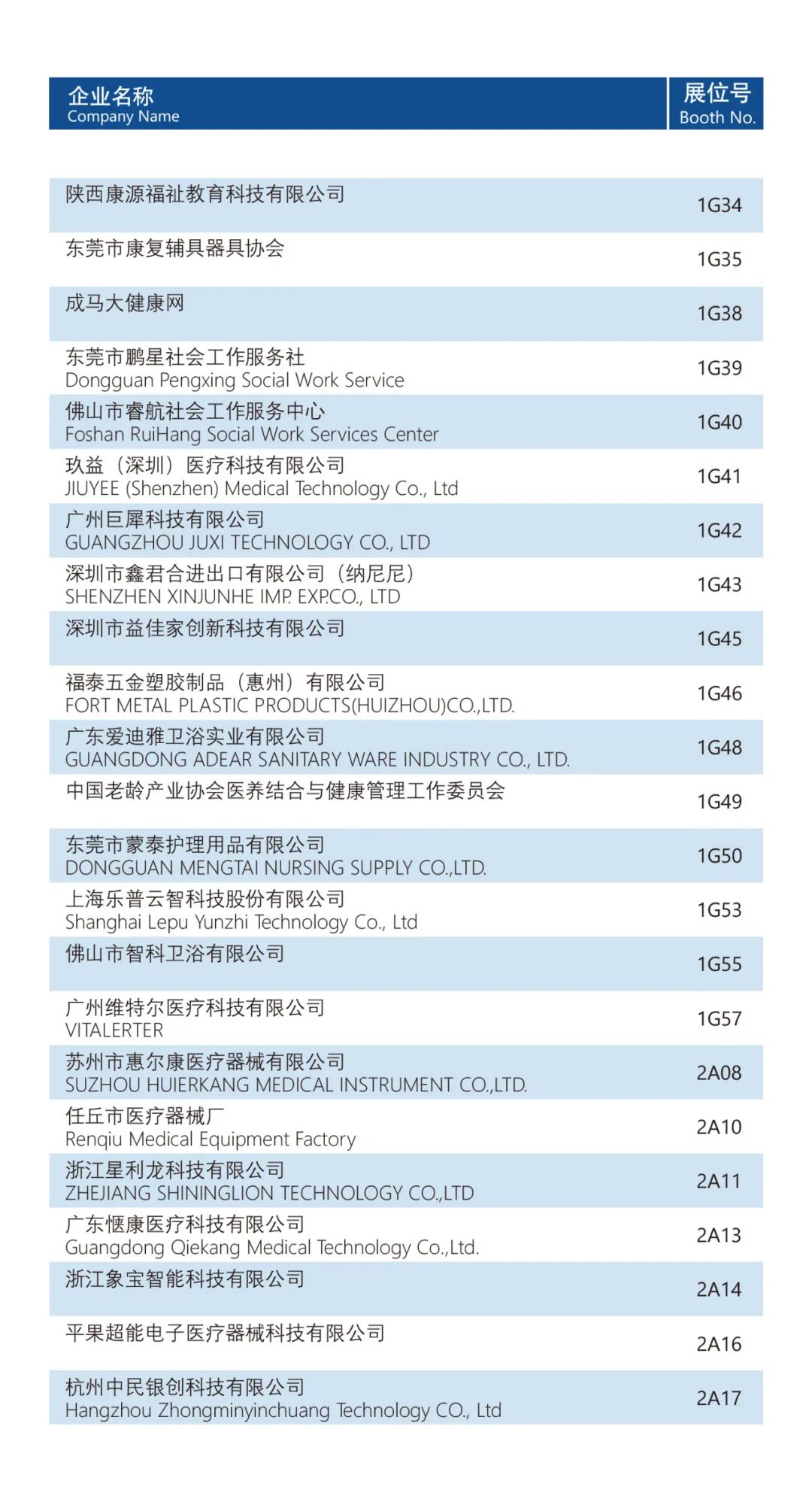 | 企业名称 Company Name | 展位号 Booth No. |
|---|---|
| 陕西康源福祉教育科技有限公司 | 1G34 |
| 东莞市康复辅具器具协会 | 1G35 |
| 成马大健康网 | 1G38 |
| 东莞市鹏星社会工作服务社 Dongguan Pengxing Social Work Service | 1G39 |
| 佛山市睿航社会工作服务中心 Foshan RuiHang Social Work Services Center | 1G40 |
| 玖益（深圳）医疗科技有限公司 JIUYEE (Shenzhen) Medical Technology Co., Ltd | 1G41 |
| 广州巨犀科技有限公司 GUANGZHOU JUXI TECHNOLOGY CO., LTD | 1G42 |
| 深圳市鑫君合进出口有限公司（纳尼尼） SHENZHEN XINJUNHE IMP. EXP.CO., LTD | 1G43 |
| 深圳市益佳家创新科技有限公司 | 1G45 |
| 福泰五金塑胶制品（惠州）有限公司 FORT METAL PLASTIC PRODUCTS(HUIZHOU)CO.,LTD. | 1G46 |
| 广东爱迪雅卫浴实业有限公司 GUANGDONG ADEAR SANITARY WARE INDUSTRY CO., LTD. | 1G48 |
| 中国老龄产业协会医养结合与健康管理工作委员会 | 1G49 |
| 东莞市蒙泰护理用品有限公司 DONGGUAN MENGTAI NURSING SUPPLY CO.,LTD. | 1G50 |
| 上海乐普云智科技股份有限公司 Shanghai Lepu Yunzhi Technology Co., Ltd | 1G53 |
| 佛山市智科卫浴有限公司 | 1G55 |
| 广州维特尔医疗科技有限公司 VITALERTER | 1G57 |
| 苏州市惠尔康医疗器械有限公司 SUZHOU HUIERKANG MEDICAL INSTRUMENT CO.,LTD. | 2A08 |
| 任丘市医疗器械厂 Renqiu Medical Equipment Factory | 2A10 |
| 浙江星利龙科技有限公司 ZHEJIANG SHININGLION TECHNOLOGY CO.,LTD | 2A11 |
| 广东惬康医疗科技有限公司 Guangdong Qiekang Medical Technology Co.,Ltd. | 2A13 |
| 浙江象宝智能科技有限公司 | 2A14 |
| 平果超能电子医疗器械科技有限公司 | 2A16 |
| 杭州中民银创科技有限公司 Hangzhou Zhongminyinchuang Technology CO., Ltd | 2A17 |